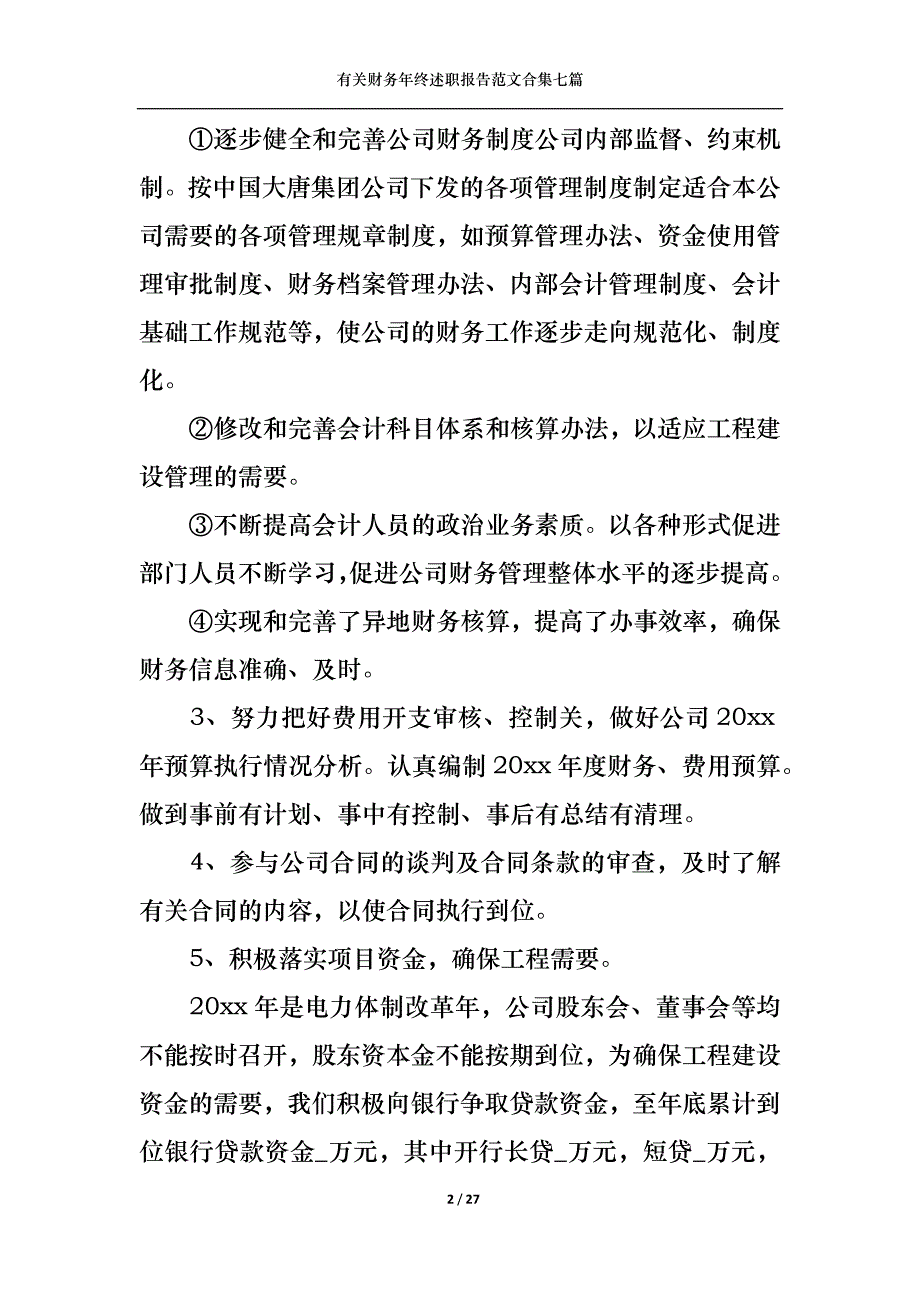 有关财务年终述职报告范文合集七篇

①逐步健全和完善公司财务制度公司内部监督、约束机制。按中国大唐集团公司下发的各项管理制度制定适合本公司需要的各项管理规章制度，如预算管理办法、资金使用管理审批制度、财务档案管理办法、内部会计管理制度、会计基础工作规范等，使公司的财务工作逐步走向规范化、制度化。

②修改和完善会计科目体系和核算办法，以适应工程建设管理的需要。

③不断提高会计人员的政治业务素质。以各种形式促进部门人员不断学习，促进公司财务管理整体水平的逐步提高。

④实现和完善了异地财务核算，提高了办事效率，确保财务信息准确、及时。

3、努力把好费用开支审核、控制关，做好公司 20xx 年预算执行情况分析。认真编制 20xx 年度财务、费用预算。做到事前有计划、事中有控制、事后有总结有清理。

4、参与公司合同的谈判及合同条款的审查，及时了解有关合同的内容，以使合同执行到位。

5、积极落实项目资金，确保工程需要。

20xx 年是电力体制改革年，公司股东会、董事会等均不能按时召开，股东资本金不能按期到位，为确保工程建设资金的需要，我们积极向银行争取贷款资金，至年底累计到位银行贷款资金_万元，其中开行长贷_万元，短贷_万元，

2 / 27